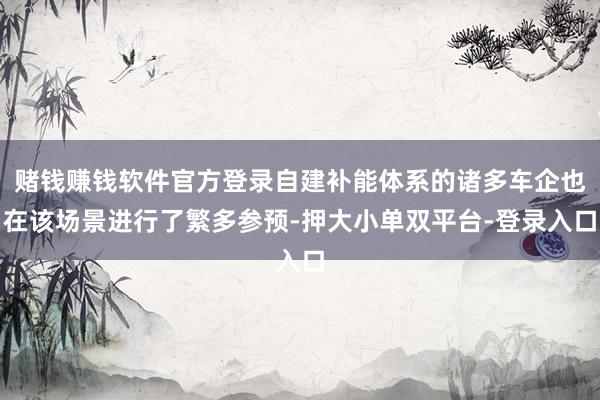 赌钱赚钱软件官方登录自建补能体系的诸多车企也在该场景进行了繁多参预-押大小单双平台-登录入口入口